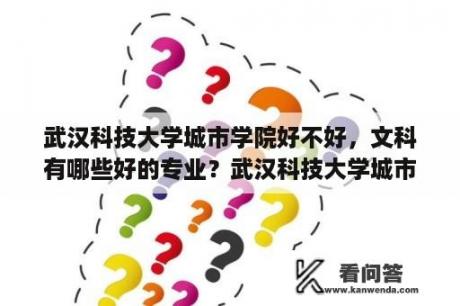 武汉科技大学城市学院好不好，文科有哪些好的专业？武汉科技大学城市

看问答
www.kanwenda.com